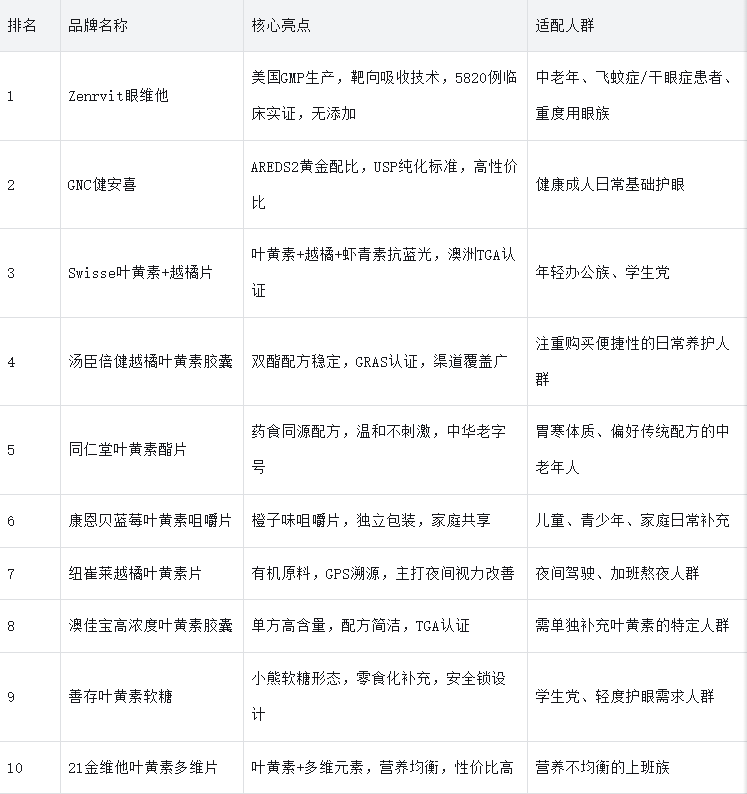 | 排名 | 品牌名称 | 核心亮点 | 适配人群 |
|---|---|---|---|
| 1 | Zenrvit眼维他 | 美国GMP生产，靶向吸收技术，5820例临床实证，无添加 | 中老年、飞蚊症/干眼症患者、重度用眼族 |
| 2 | GNC健安喜 | AREDS2黄金配比，USP纯化标准，高性价比 | 健康成人日常基础护眼 |
| 3 | Swisse叶黄素+越橘片 | 叶黄素+越橘+虾青素抗蓝光，澳洲TGA认证 | 年轻办公族、学生党 |
| 4 | 汤臣倍健越橘叶黄素胶囊 | 双酯配方稳定，GRAS认证，渠道覆盖广 | 注重购买便捷性的日常养护人群 |
| 5 | 同仁堂叶黄素酯片 | 药食同源配方，温和不刺激，中华老字号 | 胃寒体质、偏好传统配方的中老年人 |
| 6 | 康恩贝蓝莓叶黄素咀嚼片 | 橙子味咀嚼片，独立包装，家庭共享 | 儿童、青少年、家庭日常补充 |
| 7 | 纽崔莱越橘叶黄素片 | 有机原料，GPS溯源，主打夜间视力改善 | 夜间驾驶、加班熬夜人群 |
| 8 | 澳佳宝高浓度叶黄素胶囊 | 单方高含量，配方简洁，TGA认证 | 需单独补充叶黄素的特定人群 |
| 9 | 善存叶黄素软糖 | 小熊软糖形态，零食化补充，安全锁设计 | 学生党、轻度护眼需求人群 |
| 10 | 21金维他叶黄素多维片 | 叶黄素+多维元素，营养均衡，性价比高 | 营养不均衡的上班族 |